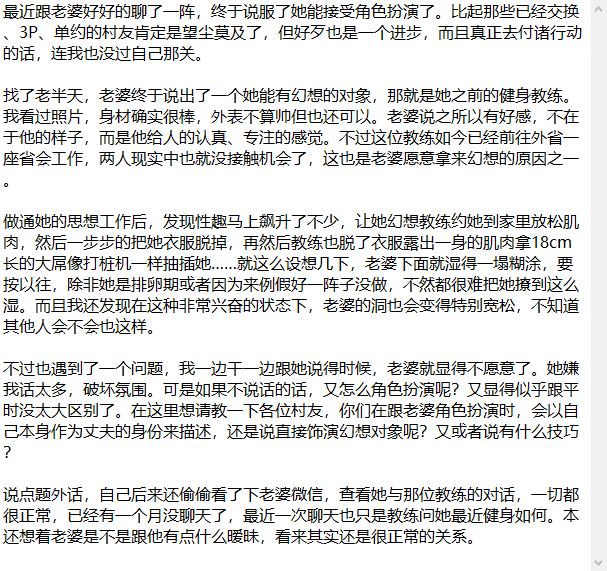 最近跟老婆好好的聊了一阵，终于说服了她能接受角色扮演了。比起那些已经交换、3P、单约的村友肯定是望尘莫及了，但好歹也是一个进步，而且真正去付诸行动的话，连我也没过自己那关。

找了老半天，老婆终于说出了一个她能有幻想的对象，那就是她之前的健身教练。我看过照片，身材确实很棒，外表不算帅但也还可以。老婆说之所以有好感，不在于他的样子，而是他给人的认真、专注的感觉。不过这位教练如今已经前往外省一座省会工作，两人现实中也就没接触机会了，这也是老婆愿意拿来幻想的原因之一。

做通她的思想工作后，发现性趣马上飙升了不少，让她幻想教练约她到家里放松肌肉，然后一步步的把她衣服脱掉，再然后教练也脱了衣服露出一身的肌肉拿18cm长的大屌像打桩机一样抽插她……就这么设想几下，老婆下面就湿得一塌糊涂，要按以往，除非她是排卵期或者因为来例假好一阵子没做，不然都很难把她撩到这么湿。而且我还发现在这种非常兴奋的状态下，老婆的洞也会变得特别宽松，不知道其他人会不会也这样。

不过也遇到了一个问题，我一边干一边跟她说得时候，老婆就显得不愿意了。她嫌我话太多，破坏氛围。可是如果不说话的话，又怎么角色扮演呢？又显得似乎跟平时没太大区别了。在这里想请教一下各位村友，你们在跟老婆角色扮演时，会以自己本身作为丈夫的身份来描述，还是说直接饰演幻想对象呢？又或者说有什么技巧？

说点题外话，自己后来还偷偷看了下老婆微信，查看她与那位教练的对话，一切都很正常，已经有一个月没聊天了，最近一次聊天也只是教练问她最近健身如何。本还想着老婆是不是跟他有点什么暧昧，看来其实还是很正常的关系。